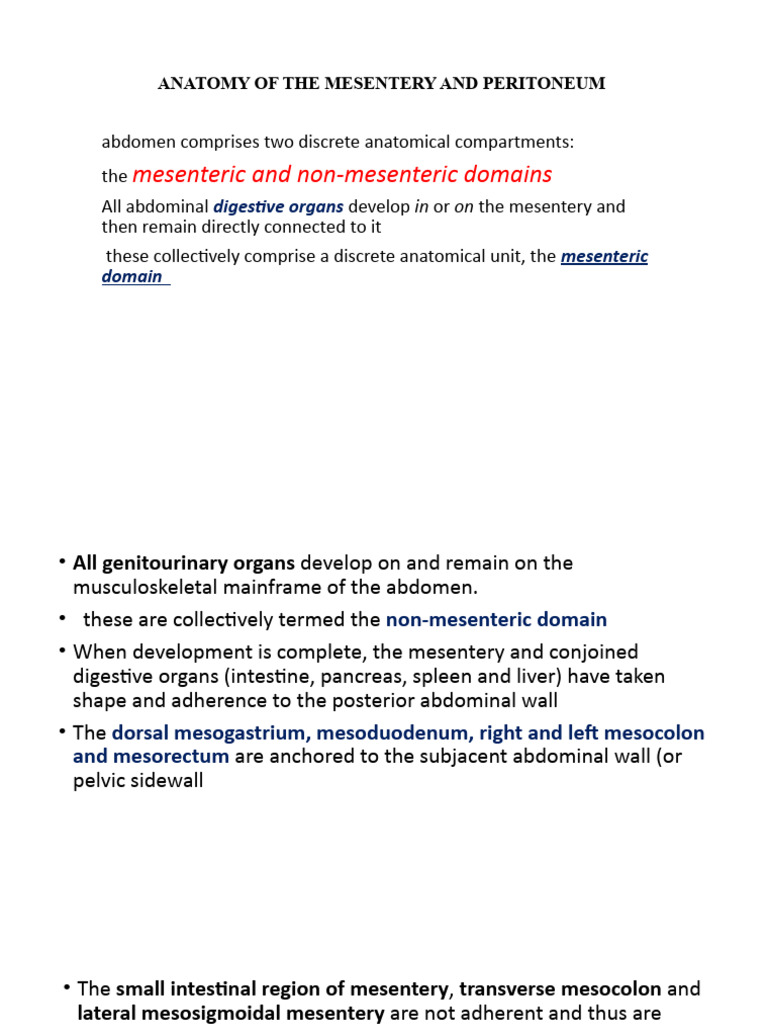 ANATOMY OF THE MESENTERY AND PERITONEUM

abdomen comprises two discrete anatomical compartments:

the mesenteric and non-mesenteric domains

All abdominal digestive organs develop in or on the mesentery and then remain directly connected to it

these collectively comprise a discrete anatomical unit, the mesenteric domain

• All genitourinary organs develop on and remain on the musculoskeletal mainframe of the abdomen.

• these are collectively termed the non-mesenteric domain

• When development is complete, the mesentery and conjoined digestive organs (intestine, pancreas, spleen and liver) have taken shape and adherence to the posterior abdominal wall

• The dorsal mesogastrium, mesoduodenum, right and left mesocolon and mesorectum are anchored to the subjacent abdominal wall (or pelvic sidewall

• The small intestinal region of mesentery, transverse mesocolon and lateral mesosigmoidal mesentery are not adherent and thus are